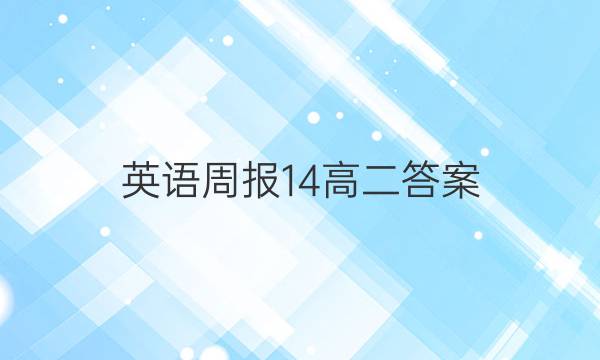 英语周报14高二答案